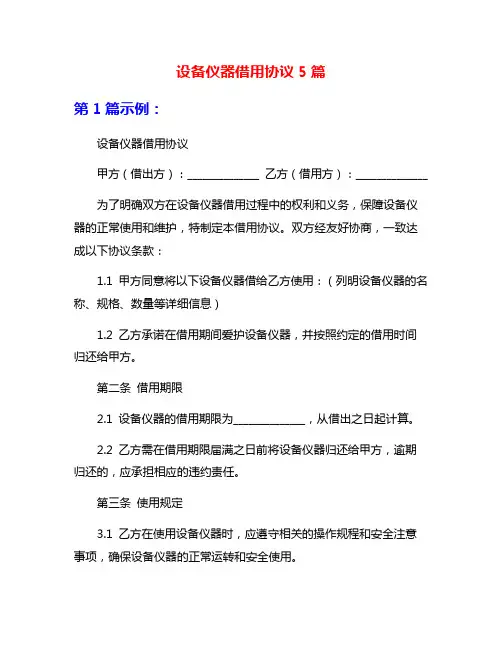 设备仪器借用协议 5 篇

第 1 篇示例：

设备仪器借用协议

甲方（借出方）：______________ 乙方（借用方）：______________

为了明确双方在设备仪器借用过程中的权利和义务，保障设备仪器的正常使用和维护，特制定本借用协议。双方经友好协商，一致达成以下协议条款：

1.1 甲方同意将以下设备仪器借给乙方使用：（列明设备仪器的名称、规格、数量等详细信息）

1.2 乙方承诺在借用期间爱护设备仪器，并按照约定的借用时间归还给甲方。

第二条 借用期限

2.1 设备仪器的借用期限为______________，从借出之日起计算。

2.2 乙方需在借用期限届满之日前将设备仪器归还给甲方，逾期归还的，应承担相应的违约责任。

第三条 使用规定

3.1 乙方在使用设备仪器时，应遵守相关的操作规程和安全注意事项，确保设备仪器的正常运转和安全使用。